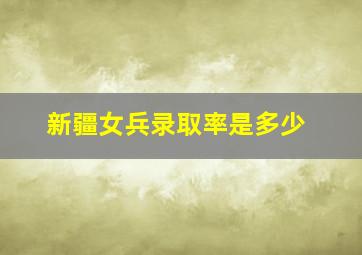 新疆女兵录取率是多少